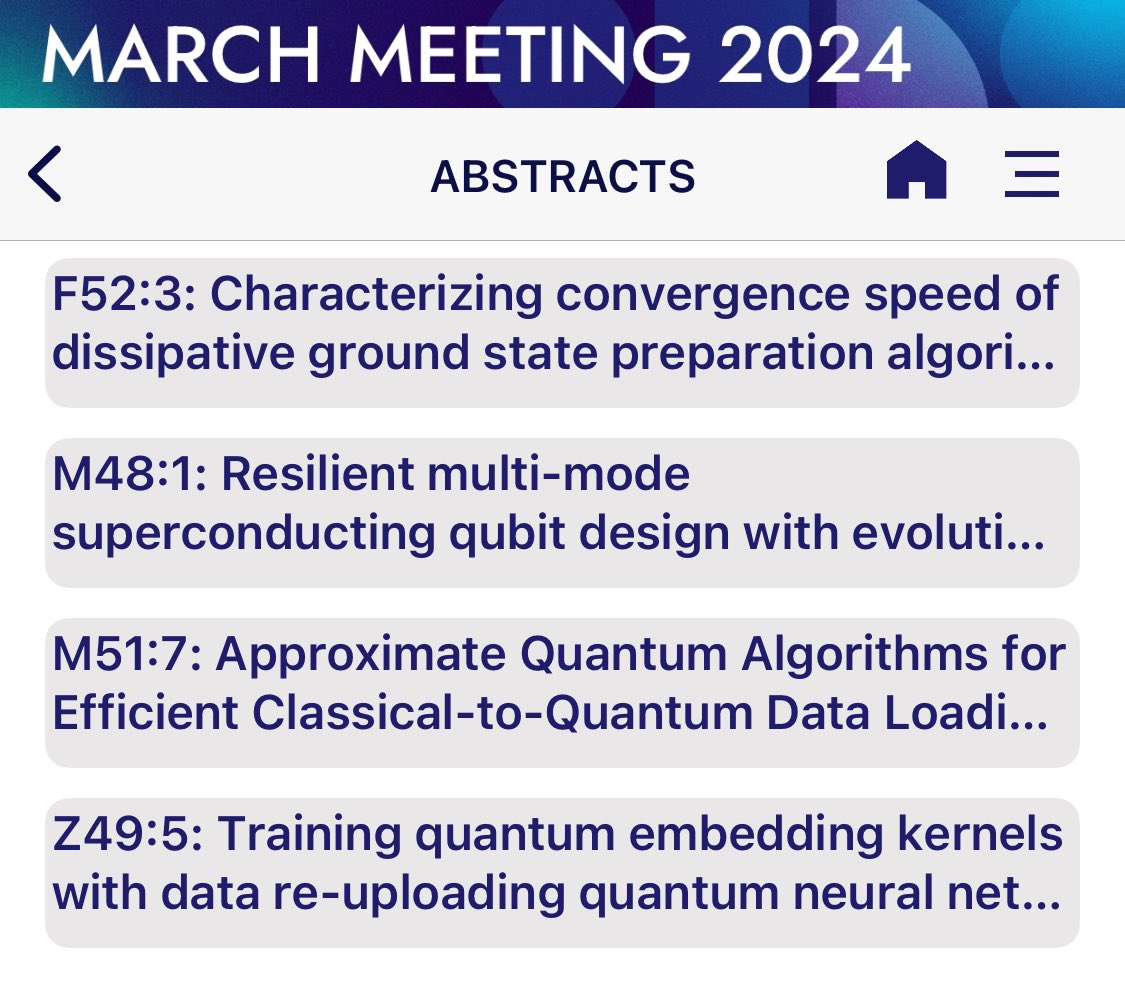 MARCH MEETING 2024

ABSTRACTS

F52:3: Characterizing convergence speed of dissipative ground state preparation algori...

M48:1: Resilient multi-mode superconducting qubit design with evoluti...

M51:7: Approximate Quantum Algorithms for Efficient Classical-to-Quantum Data Loadi...

Z49:5: Training quantum embedding kernels with data re-uploading quantum neural net...